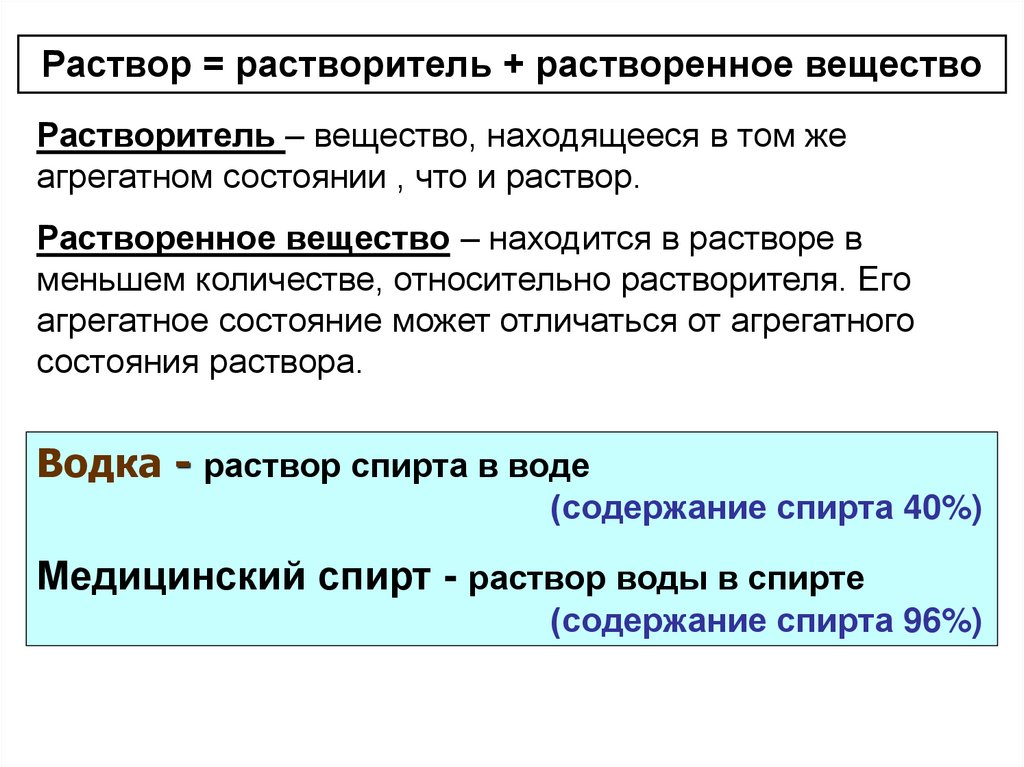 Раствор = растворитель + растворенное вещество

Растворитель – вещество, находящееся в том же агрегатном состоянии , что и раствор.

Растворенное вещество – находится в растворе в меньшем количестве, относительно растворителя. Его агрегатное состояние может отличаться от агрегатного состояния раствора.

Водка - раствор спирта в воде
(содержание спирта 40%)

Медицинский спирт - раствор воды в спирте
(содержание спирта 96%)